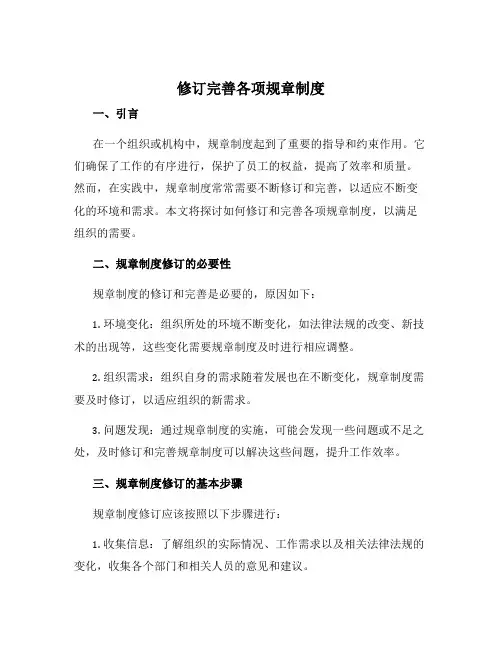 修订完善各项规章制度

一、引言

在一个组织或机构中，规章制度起到了重要的指导和约束作用。它们确保了工作的有序进行，保护了员工的权益，提高了效率和质量。然而，在实践中，规章制度常常需要不断修订和完善，以适应不断变化的环境和需求。本文将探讨如何修订和完善各项规章制度，以满足组织的需要。

二、规章制度修订的必要性

规章制度的修订和完善是必要的，原因如下：

1. 环境变化：组织所处的环境不断变化，如法律法规的改变、新技术的出现等，这些变化需要规章制度及时进行相应调整。

2. 组织需求：组织自身的需求随着发展也在不断变化，规章制度需要及时修订，以适应组织的新需求。

3. 问题发现：通过规章制度的实施，可能会发现一些问题或不足之处，及时修订和完善规章制度可以解决这些问题，提升工作效率。

三、规章制度修订的基本步骤

规章制度修订应该按照以下步骤进行：

1. 收集信息：了解组织的实际情况、工作需求以及相关法律法规的变化，收集各个部门和相关人员的意见和建议。